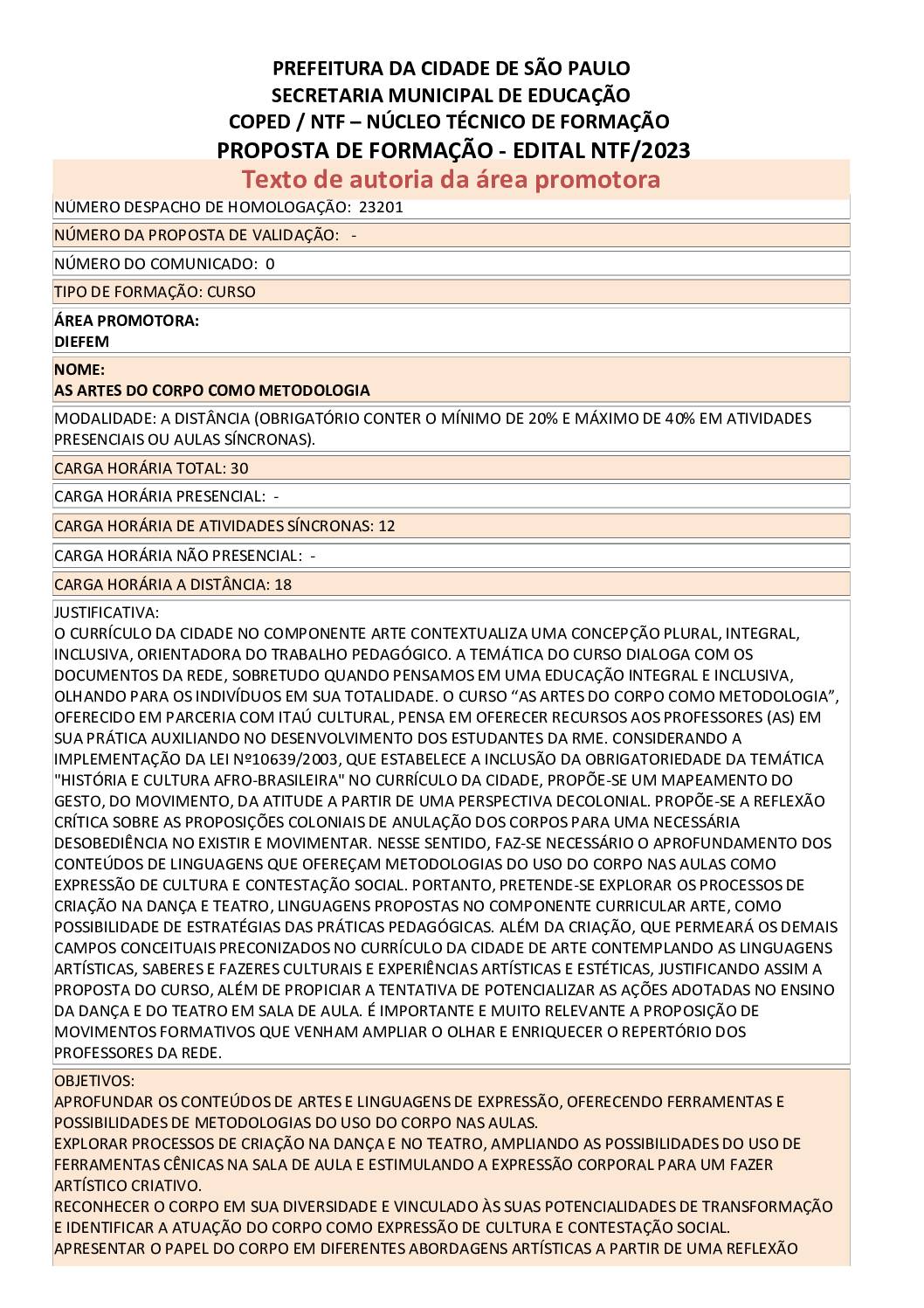 PREFEITURA DA CIDADE DE SÃO PAULO
SECRETARIA MUNICIPAL DE EDUCAÇÃO
COPED / NTF – NÚCLEO TÉCNICO DE FORMAÇÃO
PROPOSTA DE FORMAÇÃO - EDITAL NTF/2023
Texto de autoria da área promotora

NÚMERO DESPACHO DE HOMOLOGAÇÃO: 23201

NÚMERO DA PROPOSTA DE VALIDAÇÃO: -

NÚMERO DO COMUNICADO: 0

TIPO DE FORMAÇÃO: CURSO

ÁREA PROMOTORA:
DIEFEM

NOME:
AS ARTES DO CORPO COMO METODOLOGIA

MODALIDADE: A DISTÂNCIA (OBRIGATÓRIO CONTER O MÍNIMO DE 20% E MÁXIMO DE 40% EM ATIVIDADES PRESENCIAIS OU AULAS SÍNCRONAS).

CARGA HORÁRIA TOTAL: 30

CARGA HORÁRIA PRESENCIAL: -

CARGA HORÁRIA DE ATIVIDADES SÍNCRONAS: 12

CARGA HORÁRIA NÃO PRESENCIAL: -

CARGA HORÁRIA A DISTÂNCIA: 18

JUSTIFICATIVA:
O CURRÍCULO DA CIDADE NO COMPONENTE ARTE CONTEXTUALIZA UMA CONCEPÇÃO PLURAL, INTEGRAL, INCLUSIVA, ORIENTADORA DO TRABALHO PEDAGÓGICO. A TEMÁTICA DO CURSO DIALOGA COM OS DOCUMENTOS DA REDE, SOBRETUDO QUANDO PENSAMOS EM UMA EDUCAÇÃO INTEGRAL E INCLUSIVA, OLHANDO PARA OS INDIVÍDUOS EM SUA TOTALIDADE. O CURSO “AS ARTES DO CORPO COMO METODOLOGIA”, OFERECIDO EM PARCERIA COM ITAÚ CULTURAL, PENSA EM OFERECER RECURSOS AOS PROFESSORES (AS) EM SUA PRÁTICA AUXILIANDO NO DESENVOLVIMENTO DOS ESTUDANTES DA RME. CONSIDERANDO A IMPLEMENTAÇÃO DA LEI Nº10639/2003, QUE ESTABELECE A INCLUSÃO DA OBRIGATORIEDADE DA TEMÁTICA "HISTÓRIA E CULTURA AFRO-BRASILEIRA" NO CURRÍCULO DA CIDADE, PROPÕE-SE UM MAPEAMENTO DO GESTO, DO MOVIMENTO, DA ATITUDE A PARTIR DE UMA PERSPECTIVA DECOLONIAL. PROPÕE-SE A REFLEXÃO CRÍTICA SOBRE AS PROPOSIÇÕES COLONIAIS DE ANULAÇÃO DOS CORPOS PARA UMA NECESSÁRIA DESOBEDIÊNCIA NO EXISTIR E MOVIMENTAR. NESSE SENTIDO, FAZ-SE NECESSÁRIO O APROFUNDAMENTO DOS CONTEÚDOS DE LINGUAGENS QUE OFEREÇAM METODOLOGIAS DO USO DO CORPO NAS AULAS COMO EXPRESSÃO DE CULTURA E CONTESTAÇÃO SOCIAL. PORTANTO, PRETENDE-SE EXPLORAR OS PROCESSOS DE CRIAÇÃO NA DANÇA E TEATRO, LINGUAGENS PROPOSTAS NO COMPONENTE CURRICULAR ARTE, COMO POSSIBILIDADE DE ESTRATÉGIAS DAS PRÁTICAS PEDAGÓGICAS. ALÉM DA CRIAÇÃO, QUE PERMEARÁ OS DEMAIS CAMPOS CONCEITUAIS PRECONIZADOS NO CURRÍCULO DA CIDADE DE ARTE CONTEMPLANDO AS LINGUAGENS ARTÍSTICAS, SABERES E FAZERES CULTURAIS E EXPERIÊNCIAS ARTÍSTICAS E ESTÉTICAS, JUSTIFICANDO ASSIM A PROPOSTA DO CURSO, ALÉM DE PROPICIAR A TENTATIVA DE POTENCIALIZAR AS AÇÕES ADOTADAS NO ENSINO DA DANÇA E DO TEATRO EM SALA DE AULA. É IMPORTANTE E MUITO RELEVANTE A PROPOSIÇÃO DE MOVIMENTOS FORMATIVOS QUE VENHAM AMPLIAR O OLHAR E ENRIQUECER O REPERTÓRIO DOS PROFESSORES DA REDE.

OBJETIVOS:
APROFUNDAR OS CONTEÚDOS DE ARTES E LINGUAGENS DE EXPRESSÃO, OFERECENDO FERRAMENTAS E POSSIBILIDADES DE METODOLOGIAS DO USO DO CORPO NAS AULAS.
EXPLORAR PROCESSOS DE CRIAÇÃO NA DANÇA E NO TEATRO, AMPLIANDO AS POSSIBILIDADES DO USO DE FERRAMENTAS CÊNICAS NA SALA DE AULA E ESTIMULANDO A EXPRESSÃO CORPORAL PARA UM FAZER ARTÍSTICO CRIATIVO.
RECONHECER O CORPO EM SUA DIVERSIDADE E VINCULADO ÀS SUAS POTENCIALIDADES DE TRANSFORMAÇÃO E IDENTIFICAR A ATUAÇÃO DO CORPO COMO EXPRESSÃO DE CULTURA E CONTESTAÇÃO SOCIAL.
APRESENTAR O PAPEL DO CORPO EM DIFERENTES ABORDAGENS ARTÍSTICAS A PARTIR DE UMA REFLEXÃO